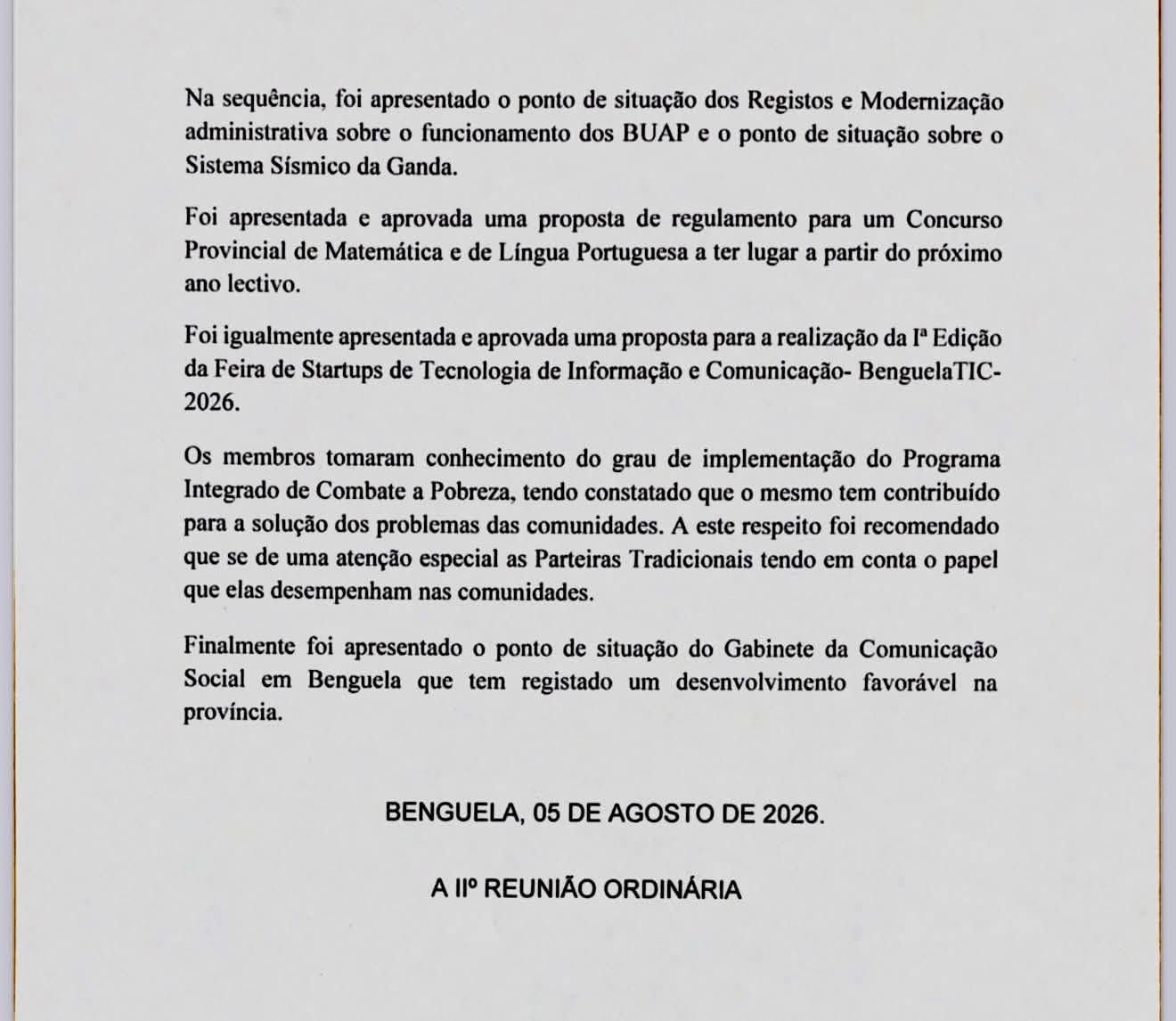 Na sequência, foi apresentado o ponto de situação dos Registos e Modernização administrativa sobre o funcionamento dos BUAP e o ponto de situação sobre o Sistema Sísmico da Ganda.

Foi apresentada e aprovada uma proposta de regulamento para um Concurso Provincial de Matemática e de Língua Portuguesa a ter lugar a partir do próximo ano lectivo.

Foi igualmente apresentada e aprovada uma proposta para a realização da Iª Edição da Feira de Startups de Tecnologia de Informação e Comunicação- BenguelaTIC-2026.

Os membros tomaram conhecimento do grau de implementação do Programa Integrado de Combate a Pobreza, tendo constatado que o mesmo tem contribuído para a solução dos problemas das comunidades. A este respeito foi recomendado que se de uma atenção especial as Parteiras Tradicionais tendo em conta o papel que elas desempenham nas comunidades.

Finalmente foi apresentado o ponto de situação do Gabinete da Comunicação Social em Benguela que tem registado um desenvolvimento favorável na província.

BENGUELA, 05 DE AGOSTO DE 2026.

A IIº REUNIÃO ORDINÁRIA